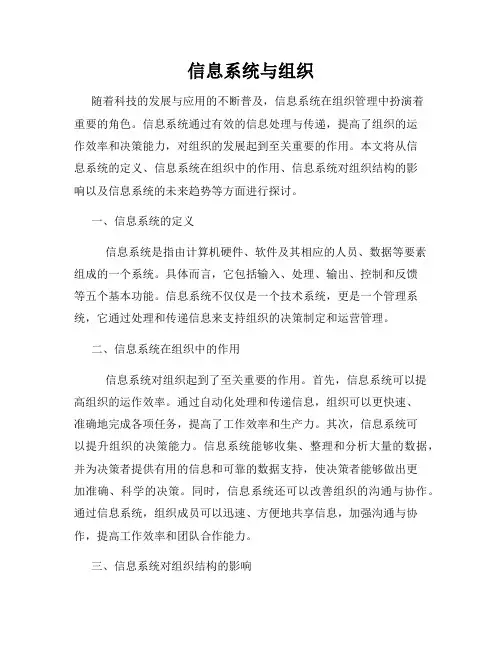 信息系统与组织

随着科技的发展与应用的不断普及，信息系统在组织管理中扮演着重要的角色。信息系统通过有效的信息处理与传递，提高了组织的运作效率和决策能力，对组织的发展起到至关重要的作用。本文将从信息系统的定义、信息系统在组织中的作用、信息系统对组织结构的影响以及信息系统的未来趋势等方面进行探讨。

一、信息系统的定义

信息系统是指由计算机硬件、软件及其相应的人员、数据等要素组成的一个系统。具体而言，它包括输入、处理、输出、控制和反馈等五个基本功能。信息系统不仅仅是一个技术系统，更是一个管理系统，它通过处理和传递信息来支持组织的决策制定和运营管理。

二、信息系统在组织中的作用

信息系统对组织起到了至关重要的作用。首先，信息系统可以提高组织的运作效率。通过自动化处理和传递信息，组织可以更快速、准确地完成各项任务，提高了工作效率和生产力。其次，信息系统可以提升组织的决策能力。信息系统能够收集、整理和分析大量的数据，并为决策者提供有用的信息和可靠的数据支持，使决策者能够做出更加准确、科学的决策。同时，信息系统还可以改善组织的沟通与协作。通过信息系统，组织成员可以迅速、方便地共享信息，加强沟通与协作，提高工作效率和团队合作能力。

三、信息系统对组织结构的影响